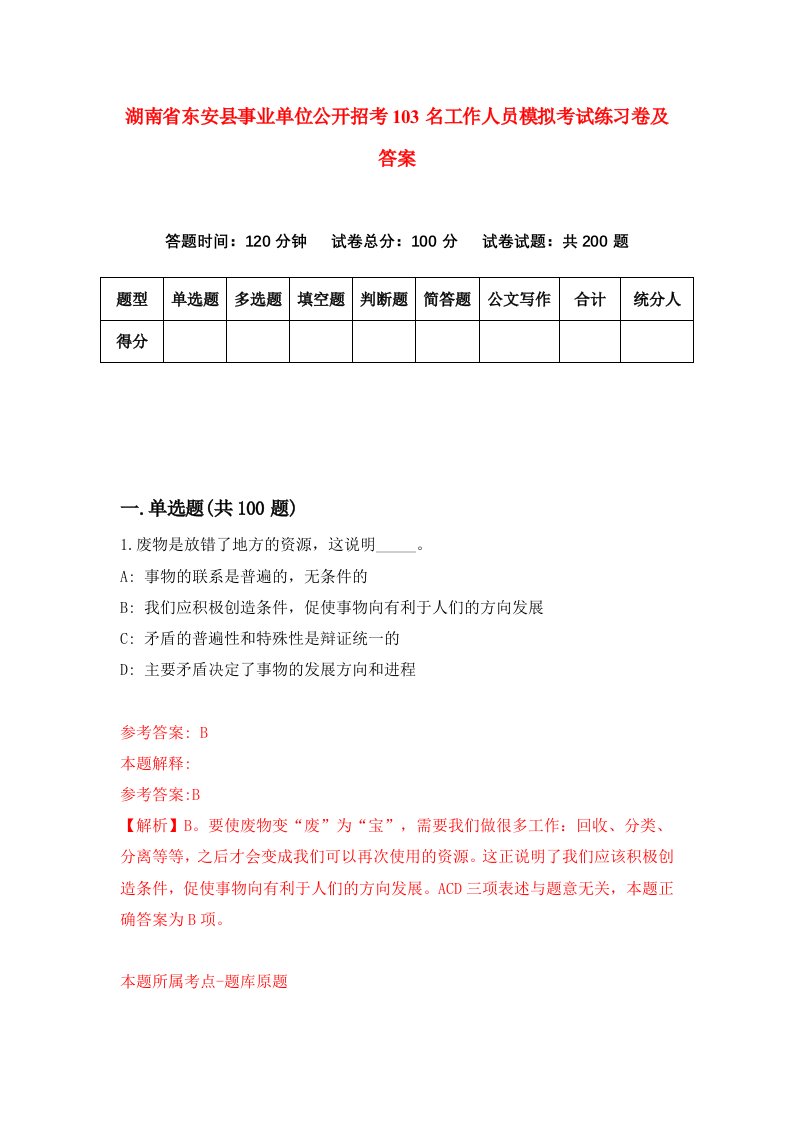 湖南省东安县事业单位公开招考103名工作人员模拟考试练习卷及答案

答题时间：120分钟　试卷总分：100分　试卷试题：共200题

| 题型 | 单选题 | 多选题 | 填空题 | 判断题 | 简答题 | 公文写作 | 合计 | 统分人 |
|---|---|---|---|---|---|---|---|---|
| 得分 | | | | | | | | |

一.单选题(共100题)

1.废物是放错了地方的资源，这说明_____。

A: 事物的联系是普遍的，无条件的

B: 我们应积极创造条件，促使事物向有利于人们的方向发展

C: 矛盾的普遍性和特殊性是辩证统一的

D: 主要矛盾决定了事物的发展方向和进程

参考答案: B

本题解释:

参考答案:B

【解析】B。要使废物变“废”为“宝”，需要我们做很多工作：回收、分类、分离等等，之后才会变成我们可以再次使用的资源。这正说明了我们应该积极创造条件，促使事物向有利于人们的方向发展。ACD三项表述与题意无关，本题正确答案为B项。

本题所属考点-题库原题